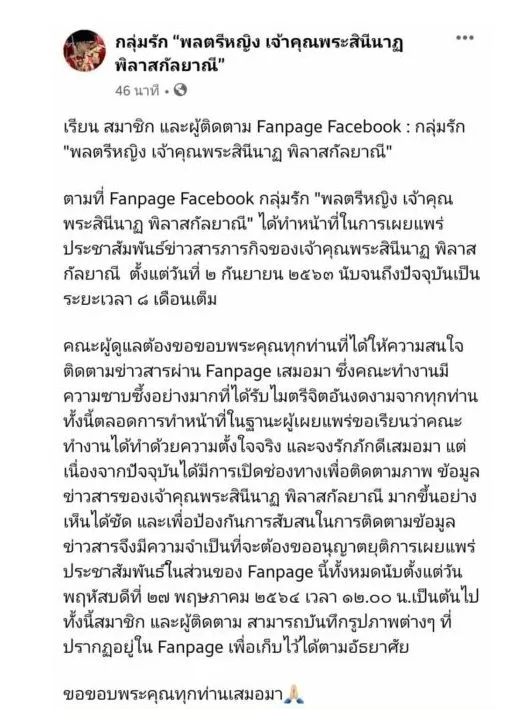 กลุ่มรัก "พลตรีหญิง เจ้าคุณพระสินีนาฏ พิลาสกัลยาณี"
46 นาที •

เรียน สมาชิก และผู้ติดตาม Fanpage Facebook : กลุ่มรัก "พลตรีหญิง เจ้าคุณพระสินีนาฏ พิลาสกัลยาณี"

ตามที่ Fanpage Facebook กลุ่มรัก "พลตรีหญิง เจ้าคุณพระสินีนาฏ พิลาสกัลยาณี" ได้ทำหน้าที่ในการเผยแพร่ประชาสัมพันธ์ข่าวสารภารกิจของเจ้าคุณพระสินีนาฏ พิลาสกัลยาณี ตั้งแต่วันที่ ๒ กันยายน ๒๕๖๓ นับจนถึงปัจจุบันเป็นระยะเวลา ๘ เดือนเต็ม

คณะผู้ดูแลต้องขอขอบพระคุณทุกท่านที่ได้ให้ความสนใจติดตามข่าวสารผ่าน Fanpage เสมอมา ซึ่งคณะทำงานมีความซาบซึ้งอย่างมากที่ได้รับไมตรีจิตอันงดงามจากทุกท่าน ทั้งนี้ตลอดการทำหน้าที่ในฐานะผู้เผยแพร่ขอเรียนว่าคณะทำงานได้ทำด้วยความตั้งใจจริง และจงรักภักดีเสมอมา แต่เนื่องจากปัจจุบันได้มีการเปิดช่องทางเพื่อติดตามภาพ ข้อมูลข่าวสารของเจ้าคุณพระสินีนาฏ พิลาสกัลยาณี มากขึ้นอย่างเห็นได้ชัด และเพื่อป้องกันการสับสนในการติดตามข้อมูลข่าวสารจึงมีความจำเป็นที่จะต้องขออนุญาตยุติการเผยแพร่ประชาสัมพันธ์ในส่วนของ Fanpage นี้ทั้งหมดนับตั้งแต่วันพฤหัสบดีที่ ๒๗ พฤษภาคม ๒๕๖๔ เวลา ๑๒.๐๐ น.เป็นต้นไป ทั้งนี้สมาชิก และผู้ติดตาม สามารถบันทึกรูปภาพต่างๆ ที่ปรากฏอยู่ใน Fanpage เพื่อเก็บไว้ได้ตามอัธยาศัย

ขอขอบพระคุณทุกท่านเสมอมา🙏